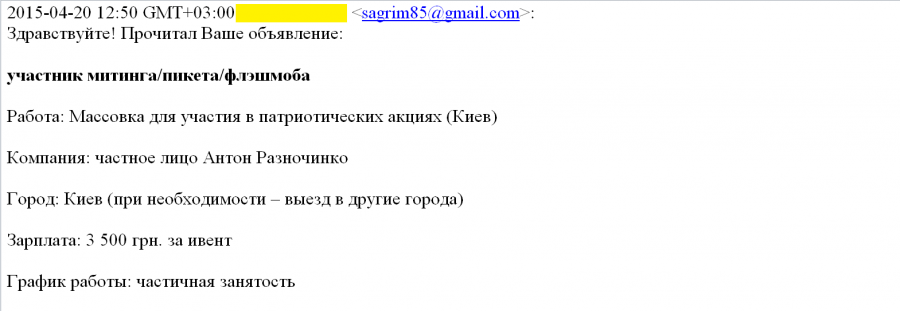 2015-04-20 12:50 GMT+03:00 <sagrim85@gmail.com>:
Здравствуйте! Прочитал Ваше объявление:

**участник митинга/пикета/флэшмоба**

Работа: Массовка для участия в патриотических акциях (Киев)

Компания: частное лицо Антон Разночинко

Город: Киев (при необходимости – выезд в другие города)

Зарплата: 3 500 грн. за ивент

График работы: частичная занятость